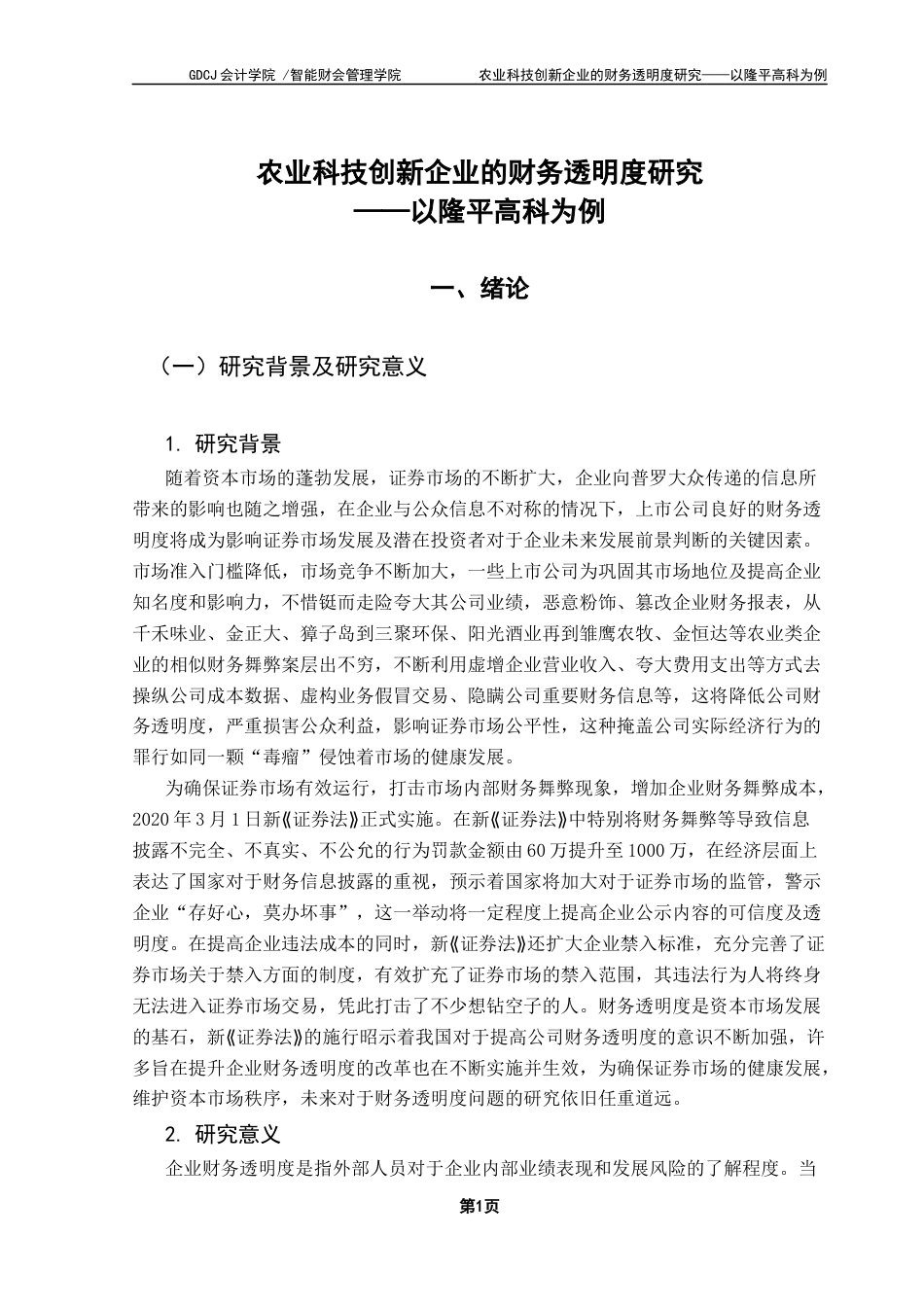 GDCJ 会计学院 /智能财会管理学院　　　　农业科技创新企业的财务透明度研究——以隆平高科为例

农业科技创新企业的财务透明度研究
——以隆平高科为例

一、绪论

（一）研究背景及研究意义

1. 研究背景

随着资本市场的蓬勃发展，证券市场的不断扩大，企业向普罗大众传递的信息所带来的影响也随之增强，在企业与公众信息不对称的情况下，上市公司良好的财务透明度将成为影响证券市场发展及潜在投资者对于企业未来发展前景判断的关键因素。市场准入门槛降低，市场竞争不断加大，一些上市公司为巩固其市场地位及提高企业知名度和影响力，不惜铤而走险夸大其公司业绩，恶意粉饰、篡改企业财务报表，从千禾味业、金正大、獐子岛到三聚环保、阳光酒业再到雏鹰农牧、金恒达等农业类企业的相似财务舞弊案层出不穷，不断利用虚增企业营业收入、夸大费用支出等方式去操纵公司成本数据、虚构业务假冒交易、隐瞒公司重要财务信息等，这将降低公司财务透明度，严重损害公众利益，影响证券市场公平性，这种掩盖公司实际经济行为的罪行如同一颗“毒瘤”侵蚀着市场的健康发展。

为确保证券市场有效运行，打击市场内部财务舞弊现象，增加企业财务舞弊成本，2020 年 3 月 1 日新《证券法》正式实施。在新《证券法》中特别将财务舞弊等导致信息披露不完全、不真实、不公允的行为罚款金额由 60 万提升至 1000 万，在经济层面上表达了国家对于财务信息披露的重视，预示着国家将加大对于证券市场的监管，警示企业“存好心，莫办坏事”，这一举动将一定程度上提高企业公示内容的可信度及透明度。在提高企业违法成本的同时，新《证券法》还扩大企业禁入标准，充分完善了证券市场关于禁入方面的制度，有效扩充了证券市场的禁入范围，其违法行为人将终身无法进入证券市场交易，凭此打击了不少想钻空子的人。财务透明度是资本市场发展的基石，新《证券法》的施行昭示着我国对于提高公司财务透明度的意识不断加强，许多旨在提升企业财务透明度的改革也在不断实施并生效，为确保证券市场的健康发展，维护资本市场秩序，未来对于财务透明度问题的研究依旧任重道远。

2. 研究意义

企业财务透明度是指外部人员对于企业内部业绩表现和发展风险的了解程度。当

第1页